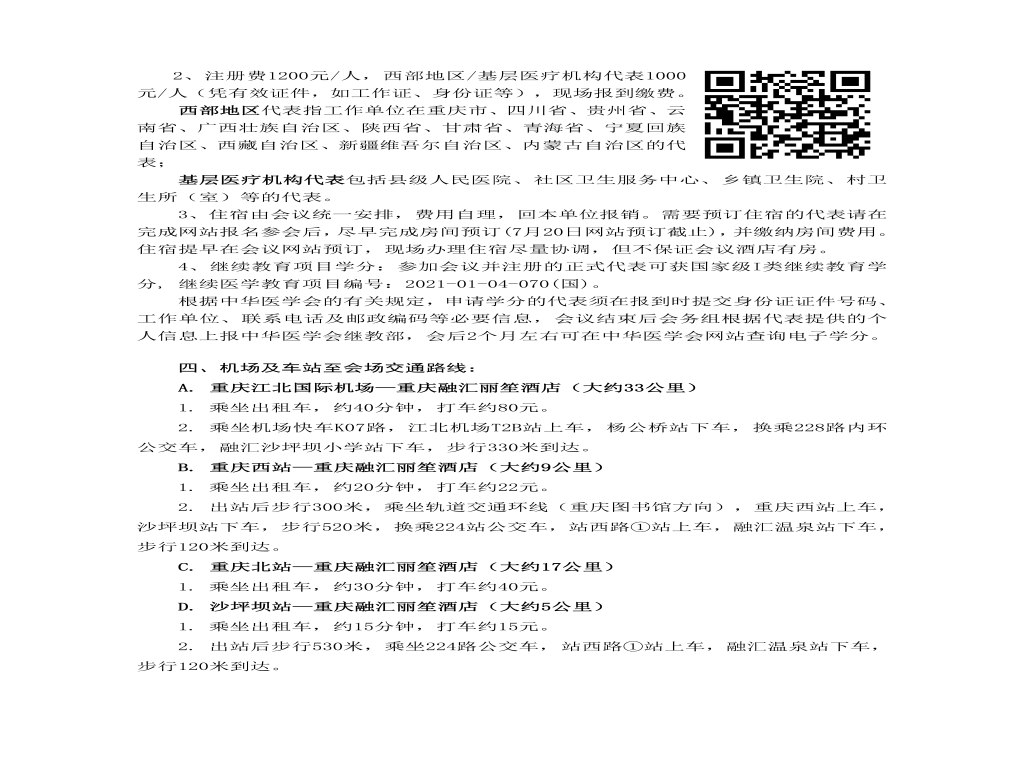 2、注册费1200元/人，西部地区/基层医疗机构代表1000元/人（凭有效证件，如工作证、身份证等），现场报到缴费。

西部地区代表指工作单位在重庆市、四川省、贵州省、云南省、广西壮族自治区、陕西省、甘肃省、青海省、宁夏回族自治区、西藏自治区、新疆维吾尔自治区、内蒙古自治区的代表；

基层医疗机构代表包括县级人民医院、社区卫生服务中心、乡镇卫生院、村卫生所（室）等的代表。

3、住宿由会议统一安排，费用自理，回本单位报销。需要预订住宿的代表请在完成网站报名参会后，尽早完成房间预订（7月20日网站预订截止），并缴纳房间费用。住宿提早在会议网站预订，现场办理住宿尽量协调，但不保证会议酒店有房。

4、继续教育项目学分：参加会议并注册的正式代表可获国家级I类继续教育学分，继续医学教育项目编号：2021-01-04-070（国）。

根据中华医学会的有关规定，申请学分的代表须在报到时提交身份证证件号码、工作单位、联系电话及邮政编码等必要信息，会议结束后会务组根据代表提供的个人信息上报中华医学会继教部，会后2个月左右可在中华医学会网站查询电子学分。

四、机场及车站至会场交通路线：

A. 重庆江北国际机场—重庆融汇丽笙酒店（大约33公里）

1. 乘坐出租车，约40分钟，打车约80元。

2. 乘坐机场快车K07路，江北机场T2B站上车，杨公桥站下车，换乘228路内环公交车，融汇沙坪坝小学站下车，步行330米到达。

B. 重庆西站—重庆融汇丽笙酒店（大约9公里）

1. 乘坐出租车，约20分钟，打车约22元。

2. 出站后步行300米，乘坐轨道交通环线（重庆图书馆方向），重庆西站上车，沙坪坝站下车，步行520米，换乘224站公交车，站西路①站上车，融汇温泉站下车，步行120米到达。

C. 重庆北站—重庆融汇丽笙酒店（大约17公里）

1. 乘坐出租车，约30分钟，打车约40元。

D. 沙坪坝站—重庆融汇丽笙酒店（大约5公里）

1. 乘坐出租车，约15分钟，打车约15元。

2. 出站后步行530米，乘坐224路公交车，站西路①站上车，融汇温泉站下车，步行120米到达。